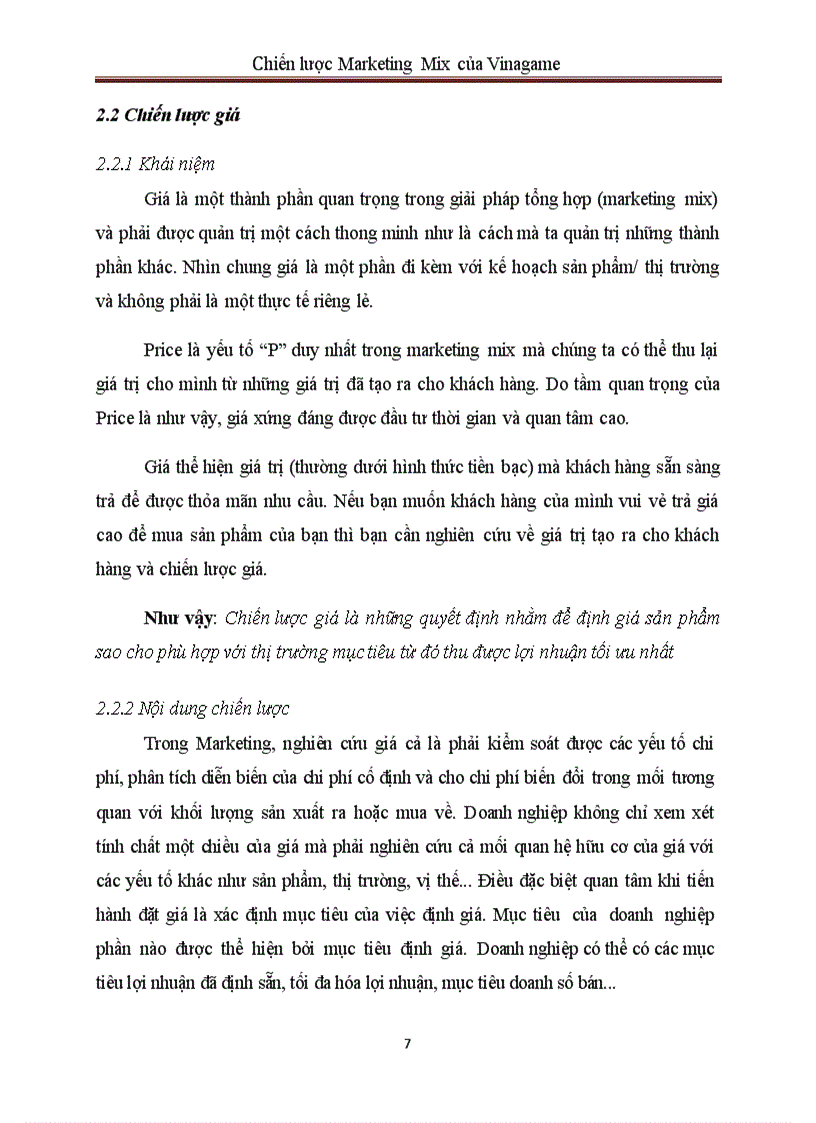 Chiến lược Marketing Mix của Vinagame

2.2 Chiến lược giá

2.2.1 Khái niệm

Giá là một thành phần quan trọng trong giải pháp tổng hợp (marketing mix) và phải được quản trị một cách thong minh như là cách mà ta quản trị những thành phần khác. Nhìn chung giá là một phần đi kèm với kế hoạch sản phẩm/ thị trường và không phải là một thực tế riêng lẻ.

Price là yếu tố “P” duy nhất trong marketing mix mà chúng ta có thể thu lại giá trị cho mình từ những giá trị đã tạo ra cho khách hàng. Do tầm quan trọng của Price là như vậy, giá xứng đáng được đầu tư thời gian và quan tâm cao.

Giá thể hiện giá trị (thường dưới hình thức tiền bạc) mà khách hàng sẵn sàng trả để được thỏa mãn nhu cầu. Nếu bạn muốn khách hàng của mình vui vẻ trả giá cao để mua sản phẩm của bạn thì bạn cần nghiên cứu về giá trị tạo ra cho khách hàng và chiến lược giá.

Như vậy: Chiến lược giá là những quyết định nhằm để định giá sản phẩm sao cho phù hợp với thị trường mục tiêu từ đó thu được lợi nhuận tối ưu nhất

2.2.2 Nội dung chiến lược

Trong Marketing, nghiên cứu giá cả là phải kiểm soát được các yếu tố chi phí, phân tích diễn biến của chi phí cố định và cho chi phí biến đổi trong mối tương quan với khối lượng sản xuất ra hoặc mua về. Doanh nghiệp không chỉ xem xét tính chất một chiều của giá mà phải nghiên cứu cả mối quan hệ hữu cơ của giá với các yếu tố khác như sản phẩm, thị trường, vị thế... Điều đặc biệt quan tâm khi tiến hành đặt giá là xác định mục tiêu của việc định giá. Mục tiêu của doanh nghiệp phần nào được thể hiện bởi mục tiêu định giá. Doanh nghiệp có thể có các mục tiêu lợi nhuận đã định sẵn, tối đa hóa lợi nhuận, mục tiêu doanh số bán...

7